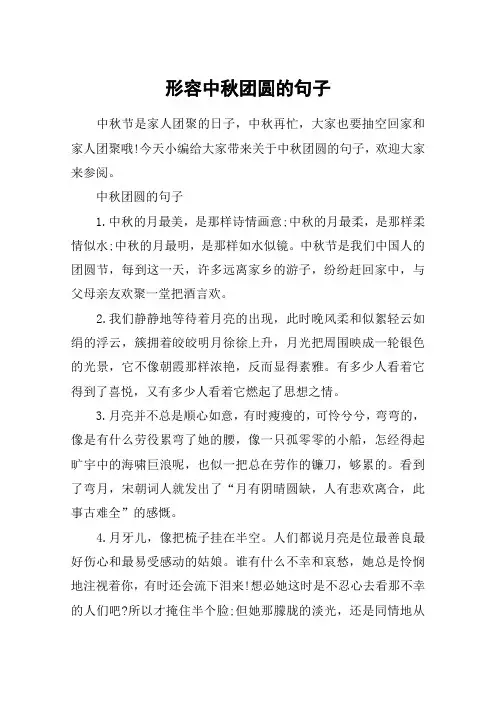 形容中秋团圆的句子

中秋节是家人团聚的日子，中秋再忙，大家也要抽空回家和家人团聚哦!今天小编给大家带来关于中秋团圆的句子，欢迎大家来参阅。

中秋团圆的句子

1.中秋的月最美，是那样诗情画意;中秋的月最柔，是那样柔情似水;中秋的月最明，是那样如水似镜。中秋节是我们中国人的团圆节，每到这一天，许多远离家乡的游子，纷纷赶回家中，与父母亲友欢聚一堂把酒言欢。

2.我们静静地等待着月亮的出现，此时晚风柔和似絮轻云如绢的浮云，簇拥着皎皎明月徐徐上升，月光把周围映成一轮银色的光景，它不像朝霞那样浓艳，反而显得素雅。有多少人看着它得到了喜悦，又有多少人看着它燃起了思想之情。

3.月亮并不总是顺心如意，有时瘦瘦的，可怜兮兮，弯弯的，像是有什么劳役累弯了她的腰，像一只孤零零的小船，怎经得起旷宇中的海啸巨浪呢，也似一把总在劳作的镰刀，够累的。看到了弯月，宋朝词人就发出了“月有阴晴圆缺，人有悲欢离合，此事古难全”的感慨。

4.月牙儿，像把梳子挂在半空。人们都说月亮是位最善良最好伤心和最易受感动的姑娘。谁有什么不幸和哀愁，她总是怜悯地注视着你，有时还会流下泪来!想必她这时是不忍心去看那不幸的人们吧?所以才掩住半个脸;但她那朦胧的淡光，还是同情地从